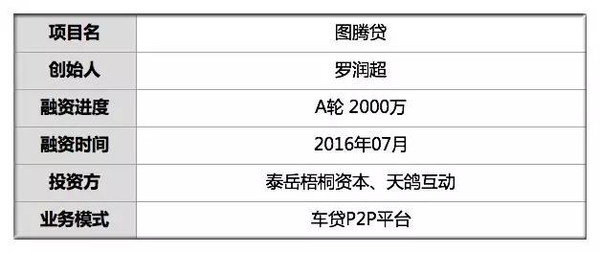 | 项目名 | 图腾贷 |
|---|---|
| 创始人 | 罗润超 |
| 融资进度 | A轮 2000万 |
| 融资时间 | 2016年07月 |
| 投资方 | 泰岳梧桐资本、天鸽互动 |
| 业务模式 | 车贷P2P平台 |